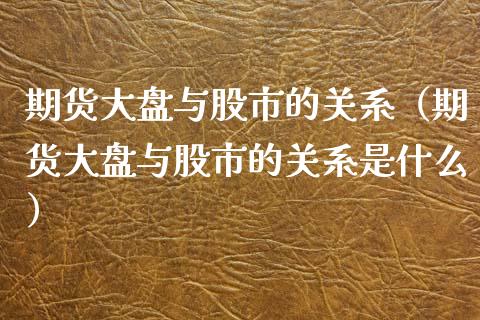 期货大盘与股市的关系（期货大盘与股市的关系是什么）